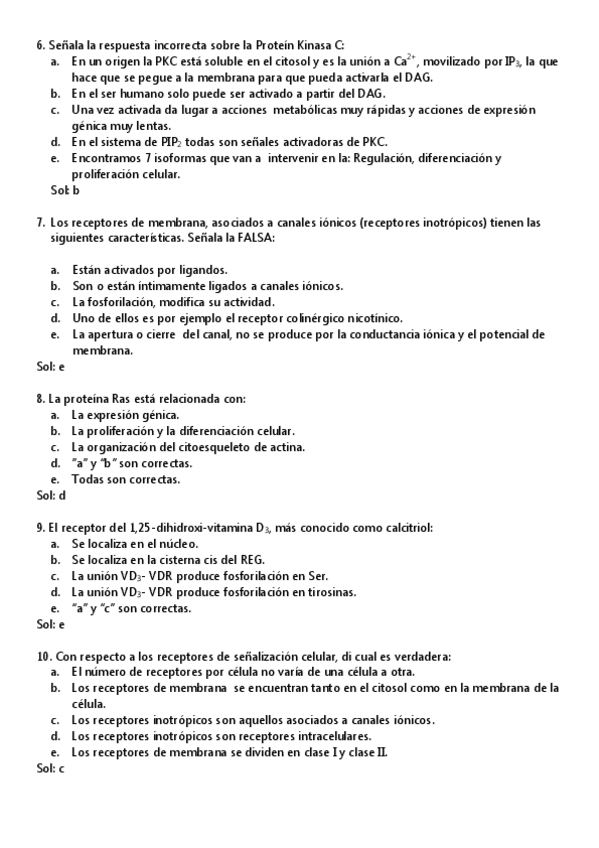 6. Señala la respuesta incorrecta sobre la Proteín Kinasa C:
a. En un origen la PKC está soluble en el citosol y es la unión a $Ca^{2+}$, movilizado por $IP_3$, la que hace que se pegue a la membrana para que pueda activarla el DAG.
b. En el ser humano solo puede ser activado a partir del DAG.
c. Una vez activada da lugar a acciones metabólicas muy rápidas y acciones de expresión génica muy lentas.
d. En el sistema de $PIP_2$ todas son señales activadoras de PKC.
e. Encontramos 7 isoformas que van a intervenir en la: Regulación, diferenciación y proliferación celular.
Sol: b

7. Los receptores de membrana, asociados a canales iónicos (receptores inotrópicos) tienen las siguientes características. Señala la FALSA:

a. Están activados por ligandos.
b. Son o están íntimamente ligados a canales iónicos.
c. La fosforilación, modifica su actividad.
d. Uno de ellos es por ejemplo el receptor colinérgico nicotínico.
e. La apertura o cierre del canal, no se produce por la conductancia iónica y el potencial de membrana.
Sol: e

8. La proteína Ras está relacionada con:
a. La expresión génica.
b. La proliferación y la diferenciación celular.
c. La organización del citoesqueleto de actina.
d. "a" y "b" son correctas.
e. Todas son correctas.
Sol: d

9. El receptor del 1,25-dihidroxi-vitamina $D_3$, más conocido como calcitriol:
a. Se localiza en el núcleo.
b. Se localiza en la cisterna cis del REG.
c. La unión $VD_3$- VDR produce fosforilación en Ser.
d. La unión $VD_3$- VDR produce fosforilación en tirosinas.
e. "a" y "c" son correctas.
Sol: e

10. Con respecto a los receptores de señalización celular, di cual es verdadera:
a. El número de receptores por célula no varía de una célula a otra.
b. Los receptores de membrana se encuentran tanto en el citosol como en la membrana de la célula.
c. Los receptores inotrópicos son aquellos asociados a canales iónicos.
d. Los receptores inotrópicos son receptores intracelulares.
e. Los receptores de membrana se dividen en clase I y clase II.
Sol: c